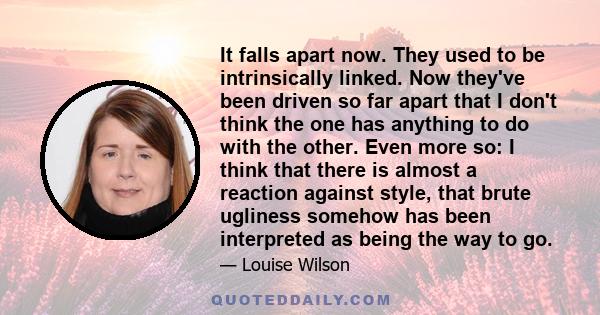 It falls apart now. They used to be intrinsically linked. Now they've been driven so far apart that I don't think the one has anything to do with the other. Even more so: I think that there is almost a reaction against style, that brute ugliness somehow has been interpreted as being the way to go.

— Louise Wilson

QUOTEDDAILY.COM